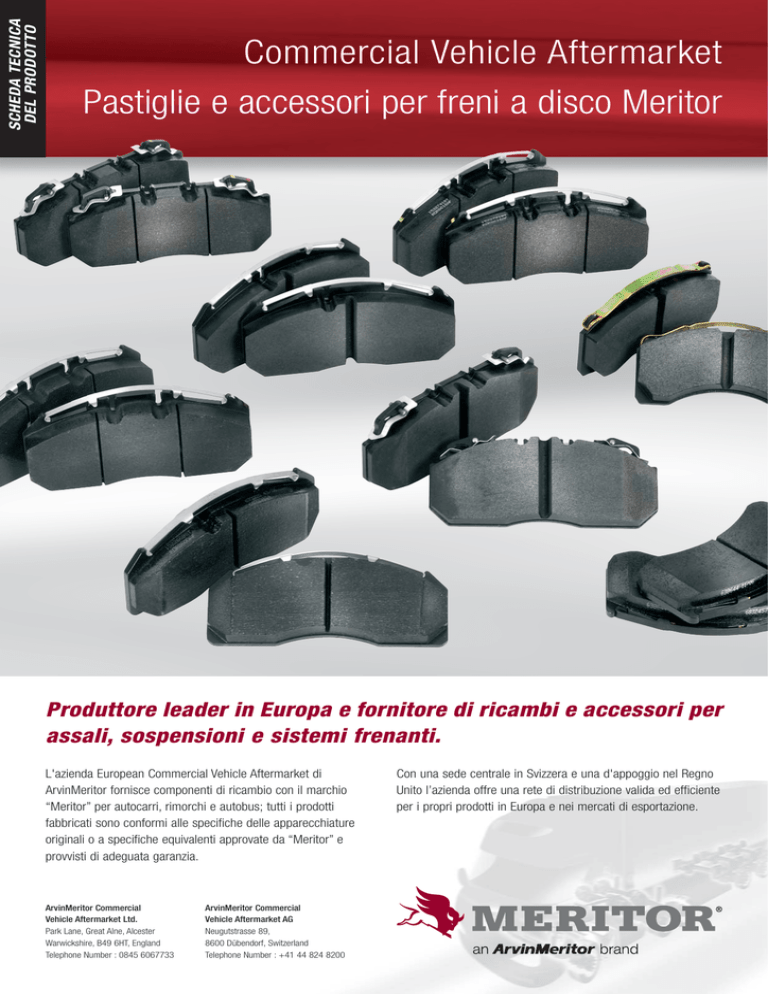 SCHEDA TECNICA DEL PRODOTTO

Commercial Vehicle Aftermarket

Pastiglie e accessori per freni a disco Meritor

Produttore leader in Europa e fornitore di ricambi e accessori per assali, sospensioni e sistemi frenanti.

L'azienda European Commercial Vehicle Aftermarket di ArvinMeritor fornisce componenti di ricambio con il marchio "Meritor" per autocarri, rimorchi e autobus; tutti i prodotti fabbricati sono conformi alle specifiche delle apparecchiature originali o a specifiche equivalenti approvate da "Meritor" e provvisti di adeguata garanzia.

Con una sede centrale in Svizzera e una d'appoggio nel Regno Unito l'azienda offre una rete di distribuzione valida ed efficiente per i propri prodotti in Europa e nei mercati di esportazione.

ArvinMeritor Commercial
Vehicle Aftermarket Ltd.
Park Lane, Great Alne, Alcester
Warwickshire, B49 6HT, England
Telephone Number : 0845 6067733

ArvinMeritor Commercial
Vehicle Aftermarket AG
Neugutstrasse 89,
8600 Dübendorf, Switzerland
Telephone Number : +41 44 824 8200

MERITOR®
an ArvinMeritor brand